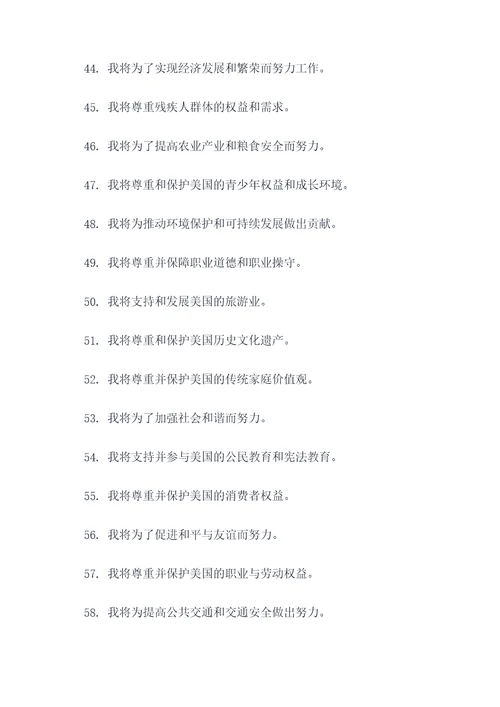 44. 我将为了实现经济发展和繁荣而努力工作。

45. 我将尊重残疾人群体的权益和需求。

46. 我将为了提高农业产业和粮食安全而努力。

47. 我将尊重和保护美国的青少年权益和成长环境。

48. 我将为推动环境保护和可持续发展做出贡献。

49. 我将尊重并保障职业道德和职业操守。

50. 我将支持和发展美国的旅游业。

51. 我将尊重和保护美国历史文化遗产。

52. 我将尊重并保护美国的传统家庭价值观。

53. 我将为了加强社会和谐而努力。

54. 我将支持并参与美国的公民教育和宪法教育。

55. 我将尊重并保护美国的消费者权益。

56. 我将为了促进和平与友谊而努力。

57. 我将尊重并保护美国的职业与劳动权益。

58. 我将为提高公共交通和交通安全做出努力。